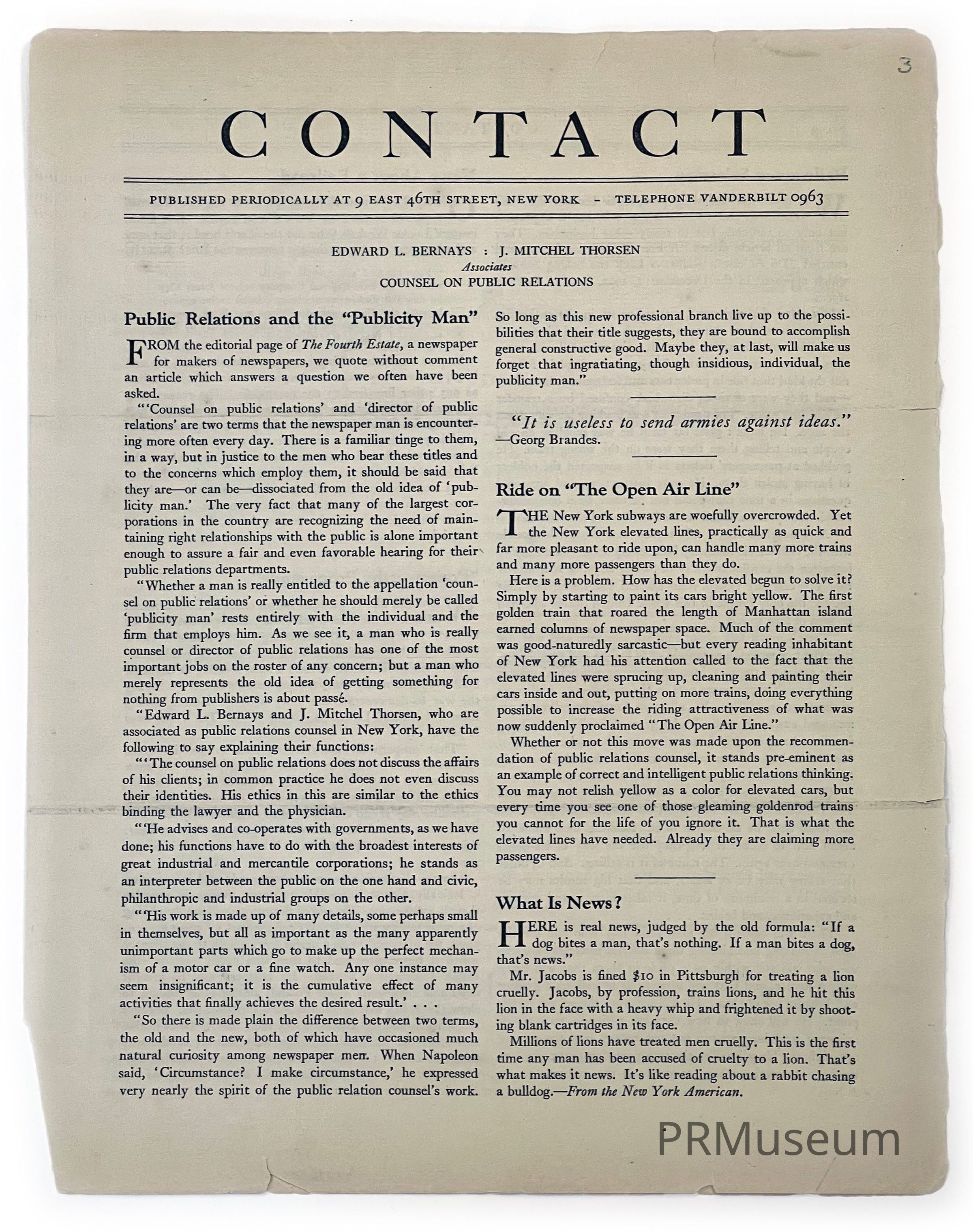 3

CONTACT

PUBLISHED PERIODICALLY AT 9 EAST 46TH STREET, NEW YORK - TELEPHONE VANDERBILT 0963

EDWARD L. BERNAYS : J. MITCHEL THORSEN
Associates
COUNSEL ON PUBLIC RELATIONS

Public Relations and the "Publicity Man"

FROM the editorial page of The Fourth Estate, a newspaper for makers of newspapers, we quote without comment an article which answers a question we often have been asked.

"'Counsel on public relations' and 'director of public relations' are two terms that the newspaper man is encountering more often every day. There is a familiar tinge to them, in a way, but in justice to the men who bear these titles and to the concerns which employ them, it should be said that they are—or can be—dissociated from the old idea of 'publicity man.' The very fact that many of the largest corporations in the country are recognizing the need of maintaining right relationships with the public is alone important enough to assure a fair and even favorable hearing for their public relations departments.

"Whether a man is really entitled to the appellation 'counsel on public relations' or whether he should merely be called 'publicity man' rests entirely with the individual and the firm that employs him. As we see it, a man who is really counsel or director of public relations has one of the most important jobs on the roster of any concern; but a man who merely represents the old idea of getting something for nothing from publishers is about passé.

"Edward L. Bernays and J. Mitchel Thorsen, who are associated as public relations counsel in New York, have the following to say explaining their functions:

"'The counsel on public relations does not discuss the affairs of his clients; in common practice he does not even discuss their identities. His ethics in this are similar to the ethics binding the lawyer and the physician.

"'He advises and co-operates with governments, as we have done; his functions have to do with the broadest interests of great industrial and mercantile corporations; he stands as an interpreter between the public on the one hand and civic, philanthropic and industrial groups on the other.

"'His work is made up of many details, some perhaps small in themselves, but all as important as the many apparently unimportant parts which go to make up the perfect mechanism of a motor car or a fine watch. Any one instance may seem insignificant; it is the cumulative effect of many activities that finally achieves the desired result.' . . .

"So there is made plain the difference between two terms, the old and the new, both of which have occasioned much natural curiosity among newspaper men. When Napoleon said, 'Circumstance? I make circumstance,' he expressed very nearly the spirit of the public relation counsel's work. So long as this new professional branch live up to the possibilities that their title suggests, they are bound to accomplish general constructive good. Maybe they, at last, will make us forget that ingratiating, though insidious, individual, the publicity man."

"It is useless to send armies against ideas."
—Georg Brandes.

Ride on "The Open Air Line"

THE New York subways are woefully overcrowded. Yet the New York elevated lines, practically as quick and far more pleasant to ride upon, can handle many more trains and many more passengers than they do.

Here is a problem. How has the elevated begun to solve it? Simply by starting to paint its cars bright yellow. The first golden train that roared the length of Manhattan island earned columns of newspaper space. Much of the comment was good-naturedly sarcastic—but every reading inhabitant of New York had his attention called to the fact that the elevated lines were sprucing up, cleaning and painting their cars inside and out, putting on more trains, doing everything possible to increase the riding attractiveness of what was now suddenly proclaimed "The Open Air Line."

Whether or not this move was made upon the recommendation of public relations counsel, it stands pre-eminent as an example of correct and intelligent public relations thinking. You may not relish yellow as a color for elevated cars, but every time you see one of those gleaming goldenrod trains you cannot for the life of you ignore it. That is what the elevated lines have needed. Already they are claiming more passengers.

What Is News?

HERE is real news, judged by the old formula: "If a dog bites a man, that's nothing. If a man bites a dog, that's news."

Mr. Jacobs is fined $10 in Pittsburgh for treating a lion cruelly. Jacobs, by profession, trains lions, and he hit this lion in the face with a heavy whip and frightened it by shooting blank cartridges in its face.

Millions of lions have treated men cruelly. This is the first time any man has been accused of cruelty to a lion. That's what makes it news. It's like reading about a rabbit chasing a bulldog.—From the New York American.

PRMuseum